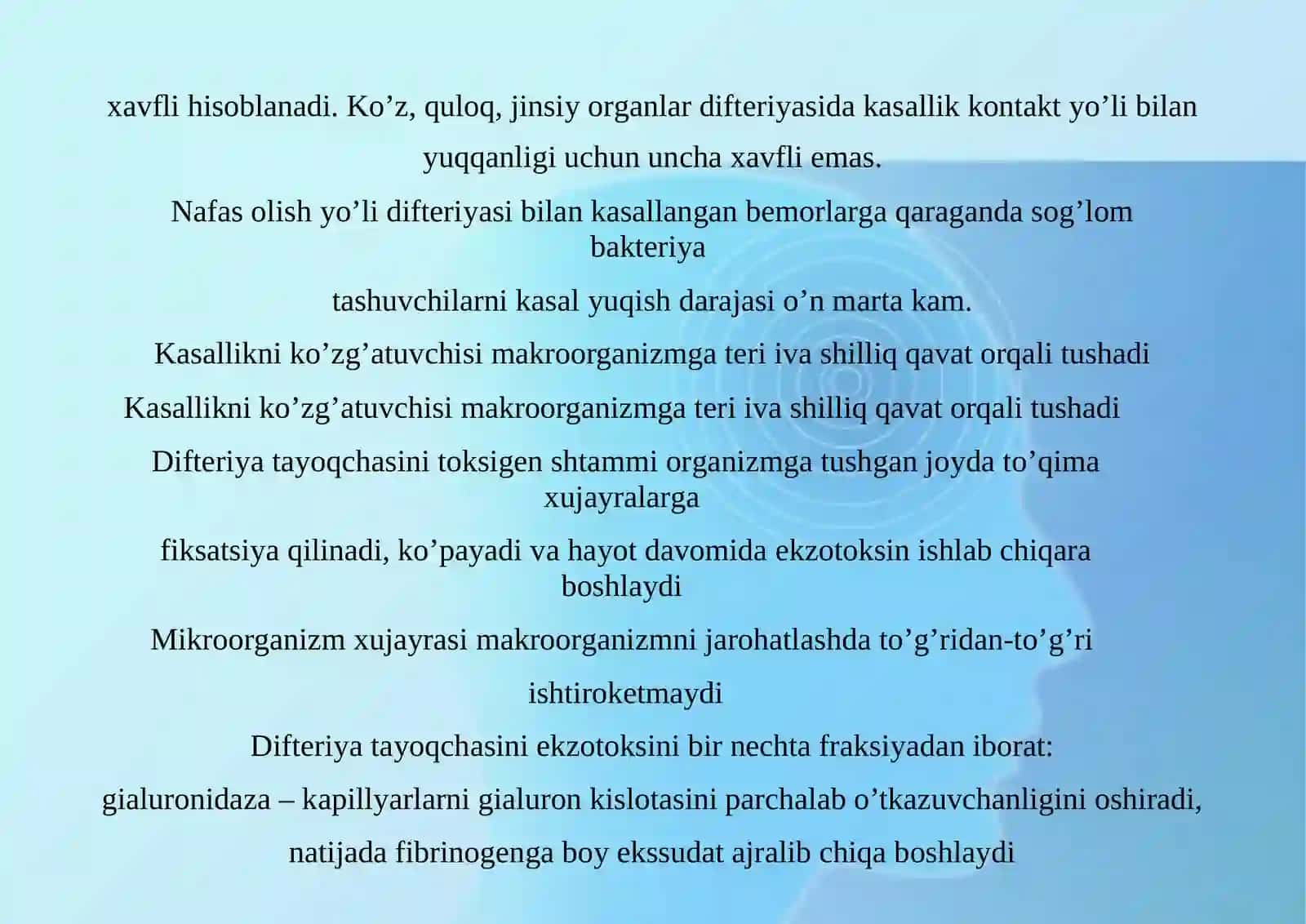 xavfli hisoblanadi. Ko’z, quloq, jinsiy organlar difteriyasida kasallik kontakt yo’li bilan yuqqanligi uchun uncha xavfli emas.

Nafas olish yo’li difteriyasi bilan kasallangan bemorlarga qaraganda sog’lom bakteriya

tashuvchilarni kasal yuqish darajasi o’n marta kam.

Kasallikni ko’zg’atuvchisi makroorganizmga teri iva shilliq qavat orqali tushadi

Kasallikni ko’zg’atuvchisi makroorganizmga teri iva shilliq qavat orqali tushadi

Difteriya tayoqchasini toksigen shtammi organizmga tushgan joyda to’qima xujayralarga

fiksatsiya qilinadi, ko’payadi va hayot davomida ekzotoksin ishlab chiqara boshlaydi

Mikroorganizm xujayrasi makroorganizmni jarohatlashda to’g’ridan-to’g’ri ishtiroketmaydi

Difteriya tayoqchasini ekzotoksini bir nechta fraksiyadan iborat:

gialuronidaza – kapillyarlarni gialuron kislotasini parchalab o’tkazuvchanligini oshiradi, natijada fibrinogenga boy ekssudat ajralib chiqa boshlaydi